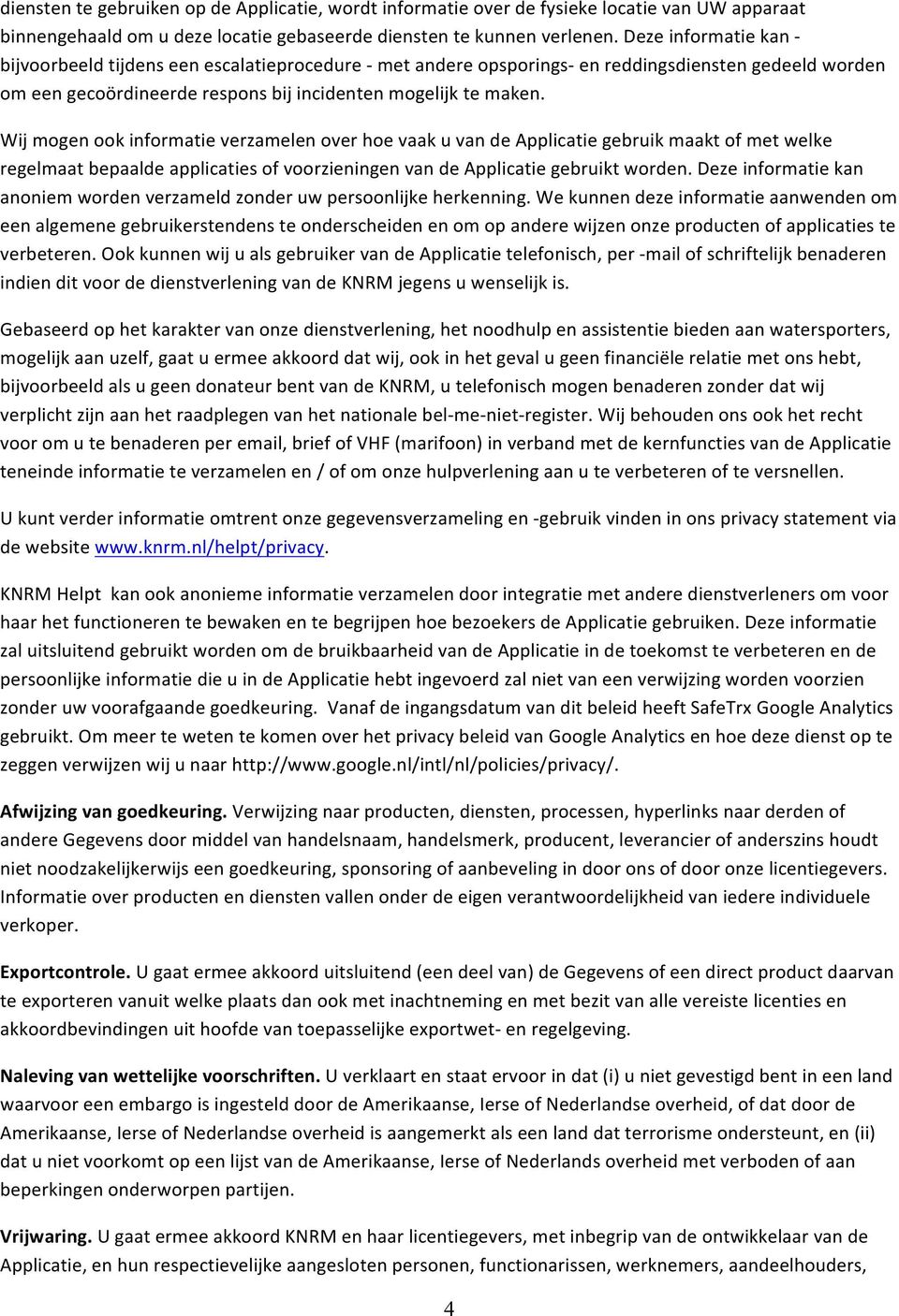 diensten te gebruiken op de Applicatie, wordt informatie over de fysieke locatie van UW apparaat binnengehaald om u deze locatie gebaseerde diensten te kunnen verlenen. Deze informatie kan - bijvoorbeeld tijdens een escalatieprocedure - met andere opsporings- en reddingsdiensten gedeeld worden om een gecoördineerde respons bij incidenten mogelijk te maken.

Wij mogen ook informatie verzamelen over hoe vaak u van de Applicatie gebruik maakt of met welke regelmaat bepaalde applicaties of voorzieningen van de Applicatie gebruikt worden. Deze informatie kan anoniem worden verzameld zonder uw persoonlijke herkenning. We kunnen deze informatie aanwenden om een algemene gebruikerstendens te onderscheiden en om op andere wijzen onze producten of applicaties te verbeteren. Ook kunnen wij u als gebruiker van de Applicatie telefonisch, per -mail of schriftelijk benaderen indien dit voor de dienstverlening van de KNRM jegens u wenselijk is.

Gebaseerd op het karakter van onze dienstverlening, het noodhulp en assistentie bieden aan watersporters, mogelijk aan uzelf, gaat u ermee akkoord dat wij, ook in het geval u geen financiële relatie met ons hebt, bijvoorbeeld als u geen donateur bent van de KNRM, u telefonisch mogen benaderen zonder dat wij verplicht zijn aan het raadplegen van het nationale bel-me-niet-register. Wij behouden ons ook het recht voor om u te benaderen per email, brief of VHF (marifoon) in verband met de kernfuncties van de Applicatie teneinde informatie te verzamelen en / of om onze hulpverlening aan u te verbeteren of te versnellen.

U kunt verder informatie omtrent onze gegevensverzameling en -gebruik vinden in ons privacy statement via de website www.knrm.nl/helpt/privacy.

KNRM Helpt kan ook anonieme informatie verzamelen door integratie met andere dienstverleners om voor haar het functioneren te bewaken en te begrijpen hoe bezoekers de Applicatie gebruiken. Deze informatie zal uitsluitend gebruikt worden om de bruikbaarheid van de Applicatie in de toekomst te verbeteren en de persoonlijke informatie die u in de Applicatie hebt ingevoerd zal niet van een verwijzing worden voorzien zonder uw voorafgaande goedkeuring. Vanaf de ingangsdatum van dit beleid heeft SafeTrx Google Analytics gebruikt. Om meer te weten te komen over het privacy beleid van Google Analytics en hoe deze dienst op te zeggen verwijzen wij u naar http://www.google.nl/intl/nl/policies/privacy/.

Afwijzing van goedkeuring. Verwijzing naar producten, diensten, processen, hyperlinks naar derden of andere Gegevens door middel van handelsnaam, handelsmerk, producent, leverancier of anderszins houdt niet noodzakelijkerwijs een goedkeuring, sponsoring of aanbeveling in door ons of door onze licentiegevers. Informatie over producten en diensten vallen onder de eigen verantwoordelijkheid van iedere individuele verkoper.

Exportcontrole. U gaat ermee akkoord uitsluitend (een deel van) de Gegevens of een direct product daarvan te exporteren vanuit welke plaats dan ook met inachtneming en met bezit van alle vereiste licenties en akkoordbevindingen uit hoofde van toepasselijke exportwet- en regelgeving.

Naleving van wettelijke voorschriften. U verklaart en staat ervoor in dat (i) u niet gevestigd bent in een land waarvoor een embargo is ingesteld door de Amerikaanse, Ierse of Nederlandse overheid, of dat door de Amerikaanse, Ierse of Nederlandse overheid is aangemerkt als een land dat terrorisme ondersteunt, en (ii) dat u niet voorkomt op een lijst van de Amerikaanse, Ierse of Nederlands overheid met verboden of aan beperkingen onderworpen partijen.

Vrijwaring. U gaat ermee akkoord KNRM en haar licentiegevers, met inbegrip van de ontwikkelaar van de Applicatie, en hun respectievelijke aangesloten personen, functionarissen, werknemers, aandeelhouders,

4